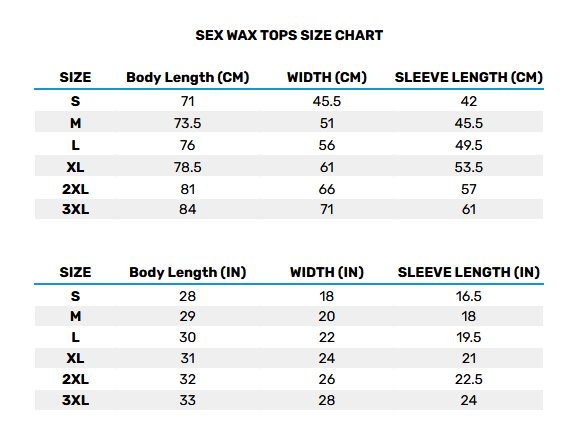 SEX WAX TOPS SIZE CHART

| SIZE | Body Length (CM) | WIDTH (CM) | SLEEVE LENGTH (CM) |
|---|---|---|---|
| S | 71 | 45.5 | 42 |
| M | 73.5 | 51 | 45.5 |
| L | 76 | 56 | 49.5 |
| XL | 78.5 | 61 | 53.5 |
| 2XL | 81 | 66 | 57 |
| 3XL | 84 | 71 | 61 |

| SIZE | Body Length (IN) | WIDTH (IN) | SLEEVE LENGTH (IN) |
|---|---|---|---|
| S | 28 | 18 | 16.5 |
| M | 29 | 20 | 18 |
| L | 30 | 22 | 19.5 |
| XL | 31 | 24 | 21 |
| 2XL | 32 | 26 | 22.5 |
| 3XL | 33 | 28 | 24 |